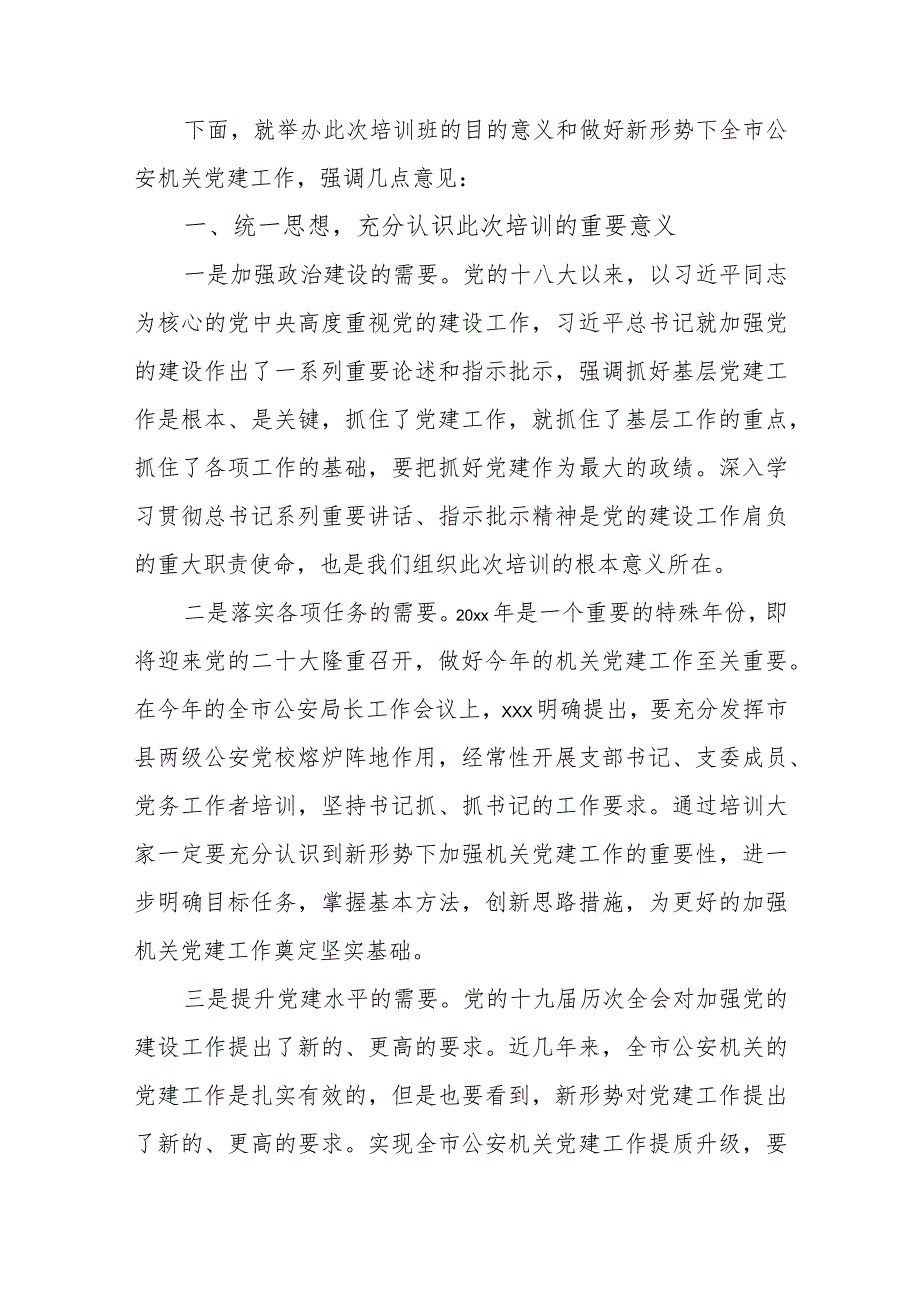 下面，就举办此次培训班的目的意义和做好新形势下全市公安机关党建工作，强调几点意见：

一、统一思想，充分认识此次培训的重要意义

一是加强政治建设的需要。党的十八大以来，以习近平同志为核心的党中央高度重视党的建设工作，习近平总书记就加强党的建设作出了一系列重要论述和指示批示，强调抓好基层党建工作是根本、是关键，抓住了党建工作，就抓住了基层工作的重点，抓住了各项工作的基础，要把抓好党建作为最大的政绩。深入学习贯彻总书记系列重要讲话、指示批示精神是党的建设工作肩负的重大职责使命，也是我们组织此次培训的根本意义所在。

二是落实各项任务的需要。20xx年是一个重要的特殊年份，即将迎来党的二十大隆重召开，做好今年的机关党建工作至关重要。在今年的全市公安局长工作会议上，xxx明确提出，要充分发挥市县两级公安党校熔炉阵地作用，经常性开展支部书记、支委成员、党务工作者培训，坚持书记抓、抓书记的工作要求。通过培训大家一定要充分认识到新形势下加强机关党建工作的重要性，进一步明确目标任务，掌握基本方法，创新思路措施，为更好的加强机关党建工作奠定坚实基础。

三是提升党建水平的需要。党的十九届历次全会对加强党的建设工作提出了新的、更高的要求。近几年来，全市公安机关的党建工作是扎实有效的，但是也要看到，新形势对党建工作提出了新的、更高的要求。实现全市公安机关党建工作提质升级，要